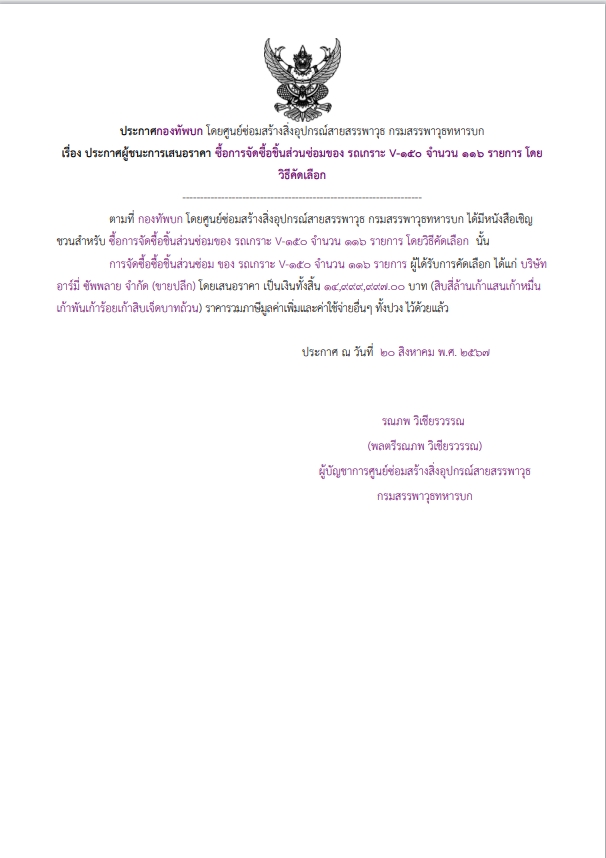 ประกาศกองทัพบก โดยศูนย์ซ่อมสร้างสิ่งอุปกรณ์สายสรรพาวุธ กรมสรรพาวุธทหารบก
เรื่อง ประกาศผู้ชนะการเสนอราคา ซื้อการจัดซื้อชิ้นส่วนซ่อมของ รถเกราะ V-๑๕๐ จำนวน ๑๑๖ รายการ โดยวิธีคัดเลือก

--------------------------------------------------------------------

ตามที่ กองทัพบก โดยศูนย์ซ่อมสร้างสิ่งอุปกรณ์สายสรรพาวุธ กรมสรรพาวุธทหารบก ได้มีหนังสือเชิญชวนสำหรับ ซื้อการจัดซื้อชิ้นส่วนซ่อมของ รถเกราะ V-๑๕๐ จำนวน ๑๑๖ รายการ โดยวิธีคัดเลือก นั้น

การจัดซื้อซื้อชิ้นส่วนซ่อม ของ รถเกราะ V-๑๕๐ จำนวน ๑๑๖ รายการ ผู้ได้รับการคัดเลือก ได้แก่ บริษัท อาร์มี่ ซัพพลาย จำกัด (ขายปลีก) โดยเสนอราคา เป็นเงินทั้งสิ้น ๑๔,๙๙๙,๙๙๗.๐๐ บาท (สิบสี่ล้านเก้าแสนเก้าหมื่นเก้าพันเก้าร้อยเก้าสิบเจ็ดบาทถ้วน) ราคารวมภาษีมูลค่าเพิ่มและค่าใช้จ่ายอื่นๆ ทั้งปวง ไว้ด้วยแล้ว

ประกาศ ณ วันที่ ๒๐ สิงหาคม พ.ศ. ๒๕๖๗

รณภพ วิเชียรวรรณ
(พลตรีรณภพ วิเชียรวรรณ)
ผู้บัญชาการศูนย์ซ่อมสร้างสิ่งอุปกรณ์สายสรรพาวุธ
กรมสรรพาวุธทหารบก